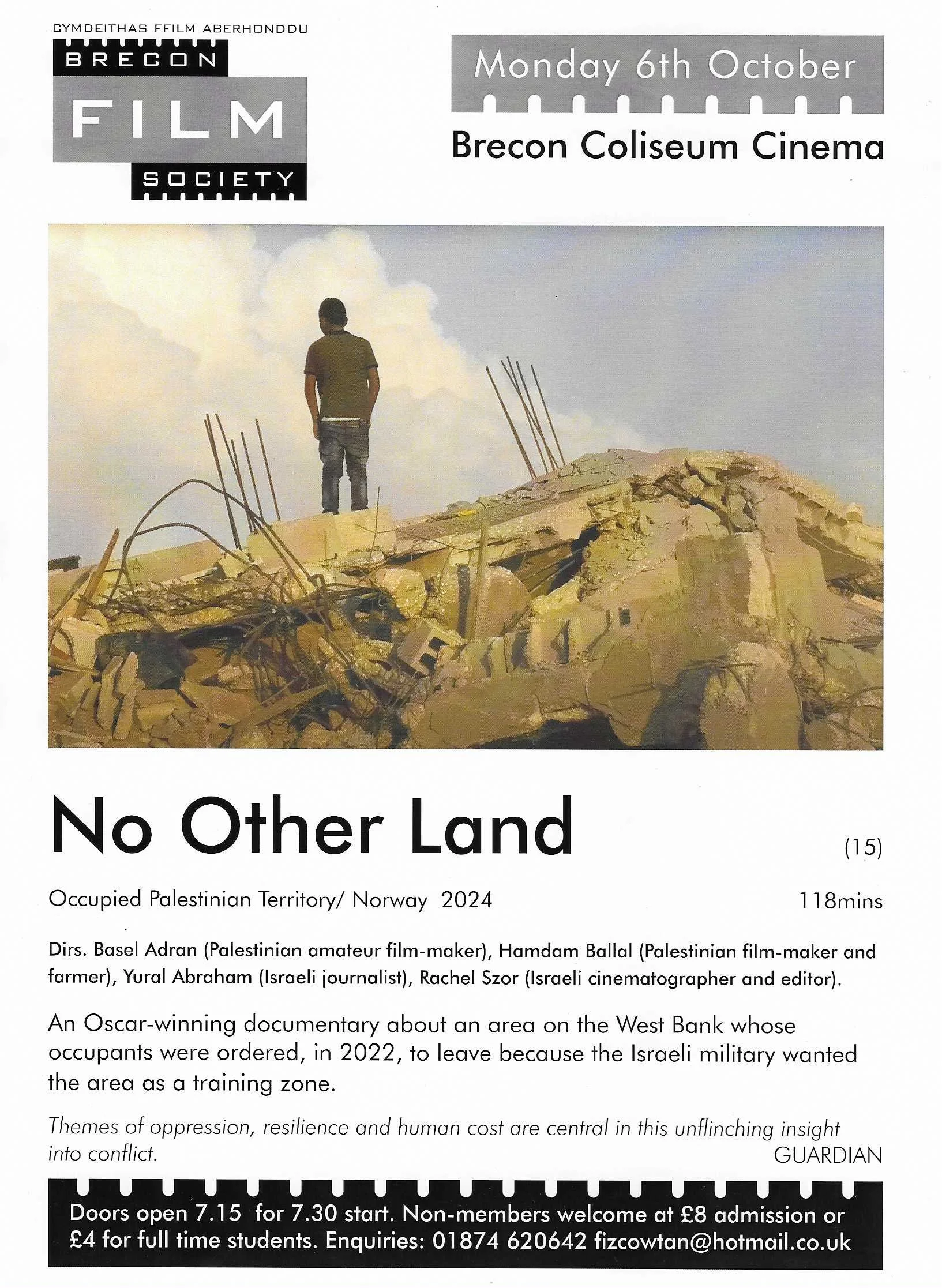 CYMDEITHAS FFILM ABERHONDDU
BRECON
FILM
SOCIETY

Monday 6th October

Brecon Coliseum Cinema

No Other Land

(15)

Occupied Palestinian Territory/ Norway 2024

118mins

Dirs. Basel Adran (Palestinian amateur film-maker), Hamdam Ballal (Palestinian film-maker and farmer), Yural Abraham (Israeli journalist), Rachel Szor (Israeli cinematographer and editor).

An Oscar-winning documentary about an area on the West Bank whose occupants were ordered, in 2022, to leave because the Israeli military wanted the area as a training zone.

Themes of oppression, resilience and human cost are central in this unflinching insight into conflict.

GUARDIAN

Doors open 7.15 for 7.30 start. Non-members welcome at £8 admission or £4 for full time students. Enquiries: 01874 620642 fizcowtan@hotmail.co.uk